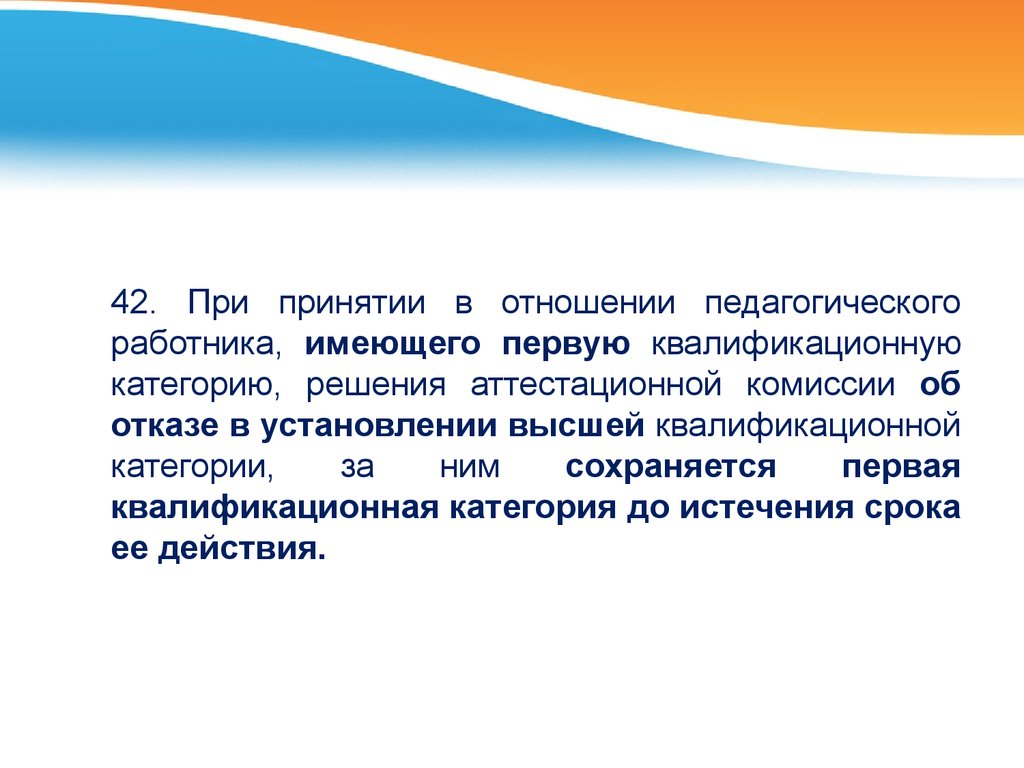 42. При принятии в отношении педагогического работника, имеющего первую квалификационную категорию, решения аттестационной комиссии об отказе в установлении высшей квалификационной категории, за ним сохраняется первая квалификационная категория до истечения срока ее действия.